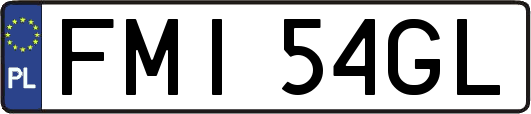 PL
FMI 54GL